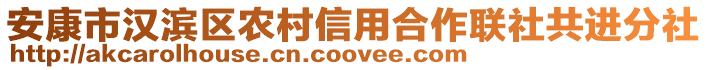 安康市汉滨区农村信用合作联社共进分社
http://akcarolhouse.cn.coovee.com